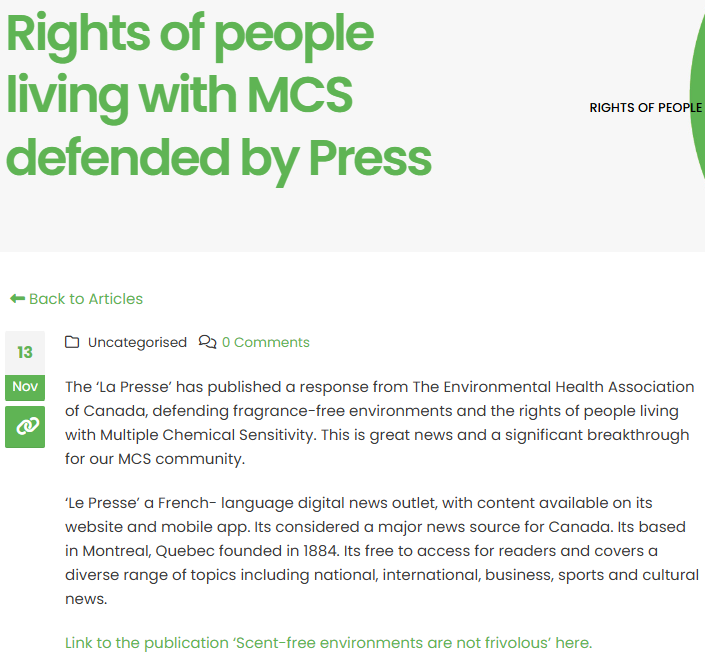 Rights of people living with MCS defended by Press

RIGHTS OF PEOPLE

Back to Articles

13
Nov

Uncategorised 0 Comments

The 'La Presse' has published a response from The Environmental Health Association of Canada, defending fragrance-free environments and the rights of people living with Multiple Chemical Sensitivity. This is great news and a significant breakthrough for our MCS community.

'Le Presse' a French- language digital news outlet, with content available on its website and mobile app. Its considered a major news source for Canada. Its based in Montreal, Quebec founded in 1884. Its free to access for readers and covers a diverse range of topics including national, international, business, sports and cultural news.

Link to the publication 'Scent-free environments are not frivolous' here.